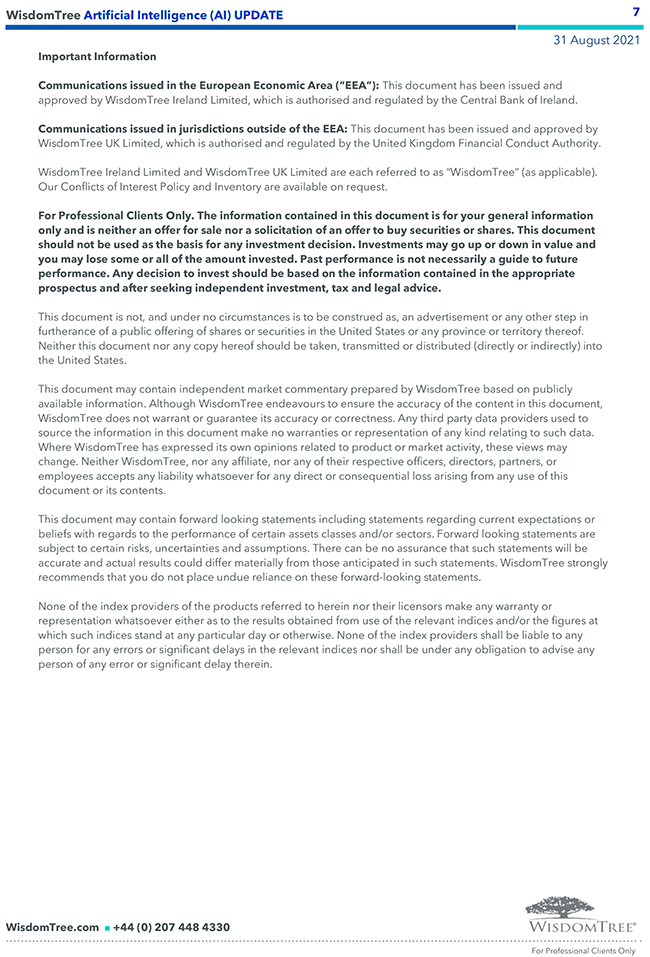 WisdomTree Artificial Intelligence (AI) UPDATE 7

31 August 2021

Important Information

Communications issued in the European Economic Area ("EEA"): This document has been issued and approved by WisdomTree Ireland Limited, which is authorised and regulated by the Central Bank of Ireland.

Communications issued in jurisdictions outside of the EEA: This document has been issued and approved by WisdomTree UK Limited, which is authorised and regulated by the United Kingdom Financial Conduct Authority.

WisdomTree Ireland Limited and WisdomTree UK Limited are each referred to as "WisdomTree" (as applicable). Our Conflicts of Interest Policy and Inventory are available on request.

For Professional Clients Only. The information contained in this document is for your general information only and is neither an offer for sale nor a solicitation of an offer to buy securities or shares. This document should not be used as the basis for any investment decision. Investments may go up or down in value and you may lose some or all of the amount invested. Past performance is not necessarily a guide to future performance. Any decision to invest should be based on the information contained in the appropriate prospectus and after seeking independent investment, tax and legal advice.

This document is not, and under no circumstances is to be construed as, an advertisement or any other step in furtherance of a public offering of shares or securities in the United States or any province or territory thereof. Neither this document nor any copy hereof should be taken, transmitted or distributed (directly or indirectly) into the United States.

This document may contain independent market commentary prepared by WisdomTree based on publicly available information. Although WisdomTree endeavours to ensure the accuracy of the content in this document, WisdomTree does not warrant or guarantee its accuracy or correctness. Any third party data providers used to source the information in this document make no warranties or representation of any kind relating to such data. Where WisdomTree has expressed its own opinions related to product or market activity, these views may change. Neither WisdomTree, nor any affiliate, nor any of their respective officers, directors, partners, or employees accepts any liability whatsoever for any direct or consequential loss arising from any use of this document or its contents.

This document may contain forward looking statements including statements regarding current expectations or beliefs with regards to the performance of certain assets classes and/or sectors. Forward looking statements are subject to certain risks, uncertainties and assumptions. There can be no assurance that such statements will be accurate and actual results could differ materially from those anticipated in such statements. WisdomTree strongly recommends that you do not place undue reliance on these forward-looking statements.

None of the index providers of the products referred to herein nor their licensors make any warranty or representation whatsoever either as to the results obtained from use of the relevant indices and/or the figures at which such indices stand at any particular day or otherwise. None of the index providers shall be liable to any person for any errors or significant delays in the relevant indices nor shall be under any obligation to advise any person of any error or significant delay therein.

WisdomTree.com ▪ +44 (0) 207 448 4330

WISDOMTREE®

For Professional Clients Only